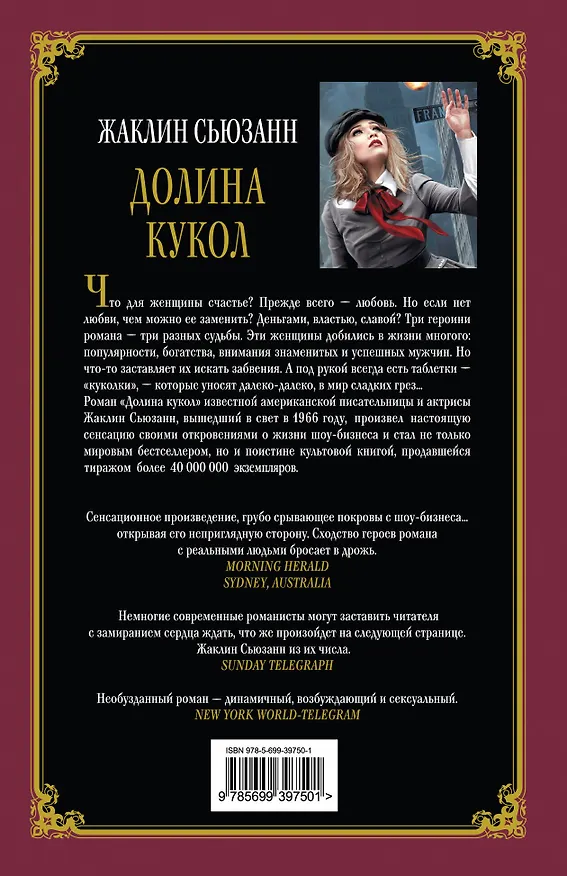 ЖАКЛИН СЬЮЗАНН

ДОЛИНА КУКОЛ

FRAN

Что для женщины счастье? Прежде всего — любовь. Но если нет любви, чем можно ее заменить? Деньгами, властью, славой? Три героини романа — три разных судьбы. Эти женщины добились в жизни многого: популярности, богатства, внимания знаменитых и успешных мужчин. Но что-то заставляет их искать забвения. А под рукой всегда есть таблетки — «куколки», — которые уносят далеко-далеко, в мир сладких грез...
Роман «Долина кукол» известной американской писательницы и актрисы Жаклин Сьюзанн, вышедший в свет в 1966 году, произвел настоящую сенсацию своими откровениями о жизни шоу-бизнеса и стал не только мировым бестселлером, но и поистине культовой книгой, продавшейся тиражом более 40 000 000 экземпляров.

Сенсационное произведение, грубо срывающее покровы с шоу-бизнеса... открывая его неприглядную сторону. Сходство героев романа с реальными людьми бросает в дрожь.
MORNING HERALD
SYDNEY, AUSTRALIA

Немногие современные романисты могут заставить читателя с замиранием сердца ждать, что же произойдет на следующей странице. Жаклин Сьюзанн из их числа.
SUNDAY TELEGRAPH

Необузданный роман — динамичный, возбуждающий и сексуальный.
NEW YORK WORLD-TELEGRAM

ISBN 978-5-699-39750-1
9 785699 397501 >